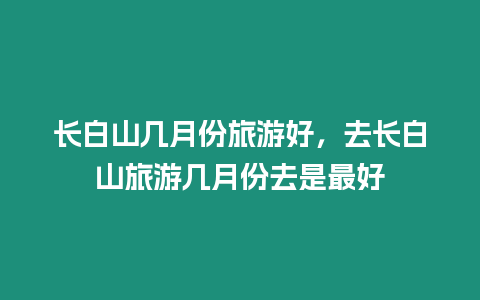 长白山几月份旅游好，去长白山旅游几月份去是最好